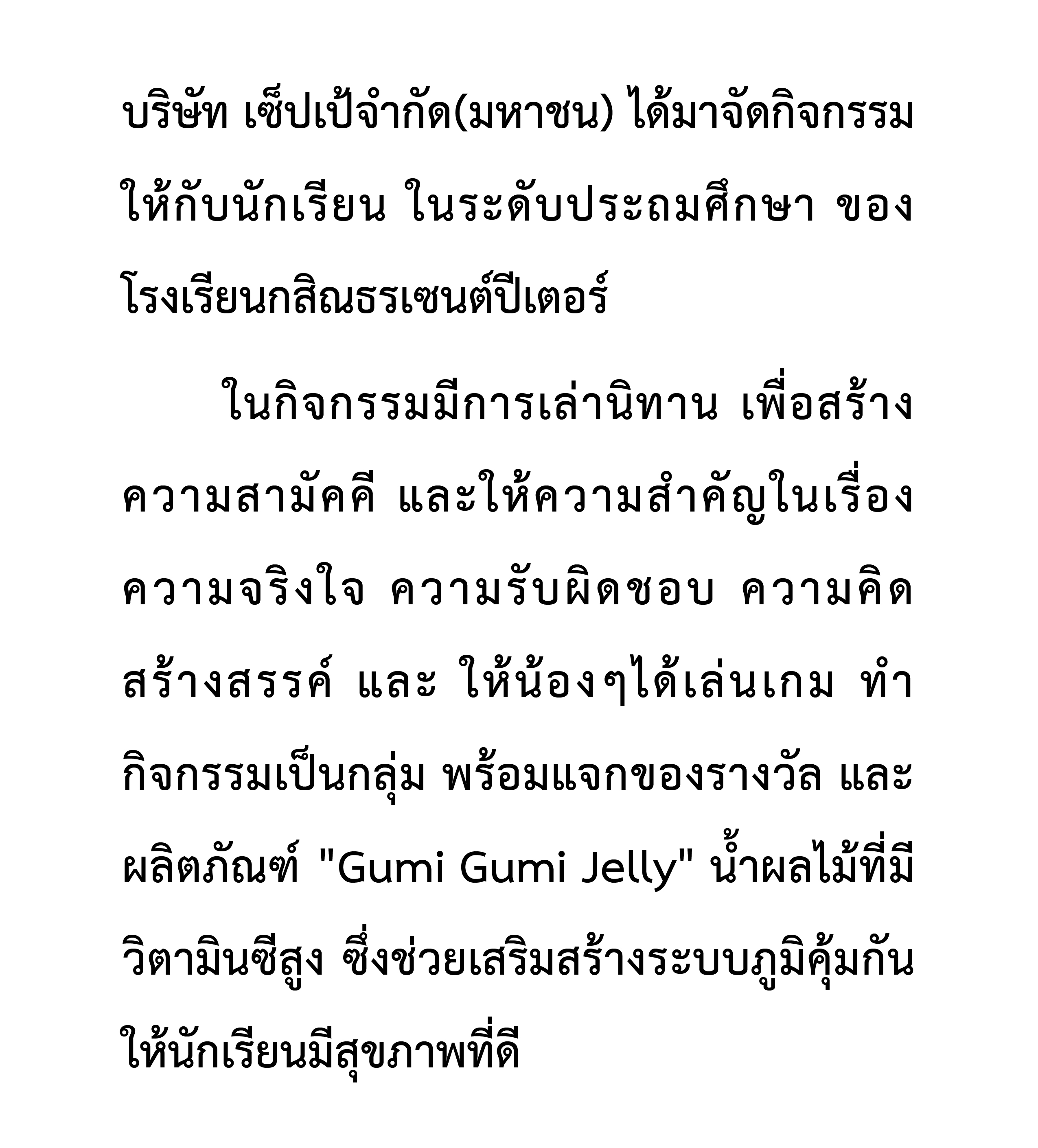 บริษัท เซ็ปเป้จำกัด(มหาชน) ได้มาจัดกิจกรรมให้กับนักเรียน ในระดับประถมศึกษา ของโรงเรียนกสิณธรเซนต์ปีเตอร์

ในกิจกรรมมีการเล่านิทาน เพื่อสร้างความสามัคคี และให้ความสำคัญในเรื่องความจริงใจ ความรับผิดชอบ ความคิดสร้างสรรค์ และ ให้น้องๆได้เล่นเกม ทำกิจกรรมเป็นกลุ่ม พร้อมแจกของรางวัล และผลิตภัณฑ์ "Gumi Gumi Jelly" น้ำผลไม้ที่มีวิตามินซีสูง ซึ่งช่วยเสริมสร้างระบบภูมิคุ้มกันให้นักเรียนมีสุขภาพที่ดี